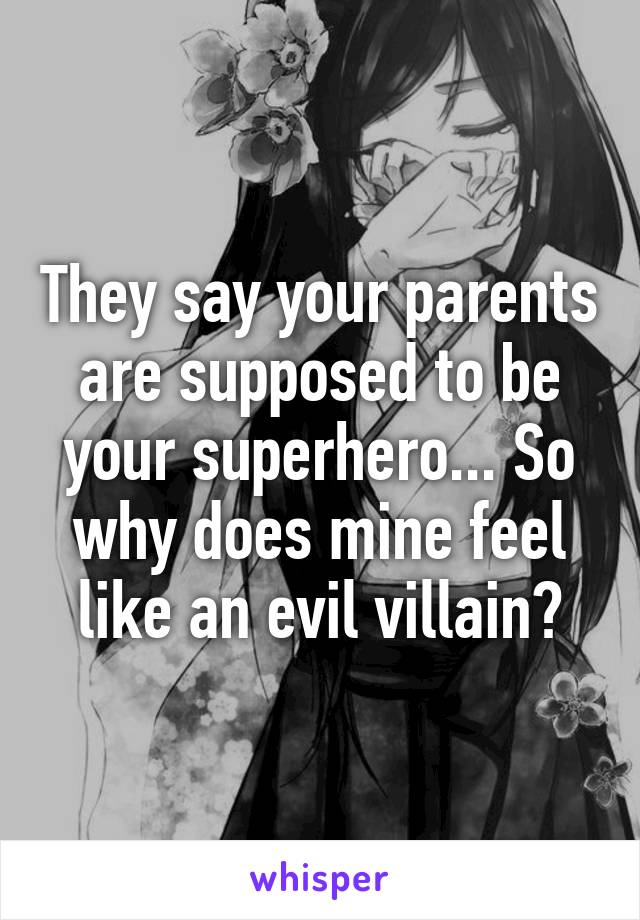 They say your parents are supposed to be your superhero... So why does mine feel like an evil villain?

whisper